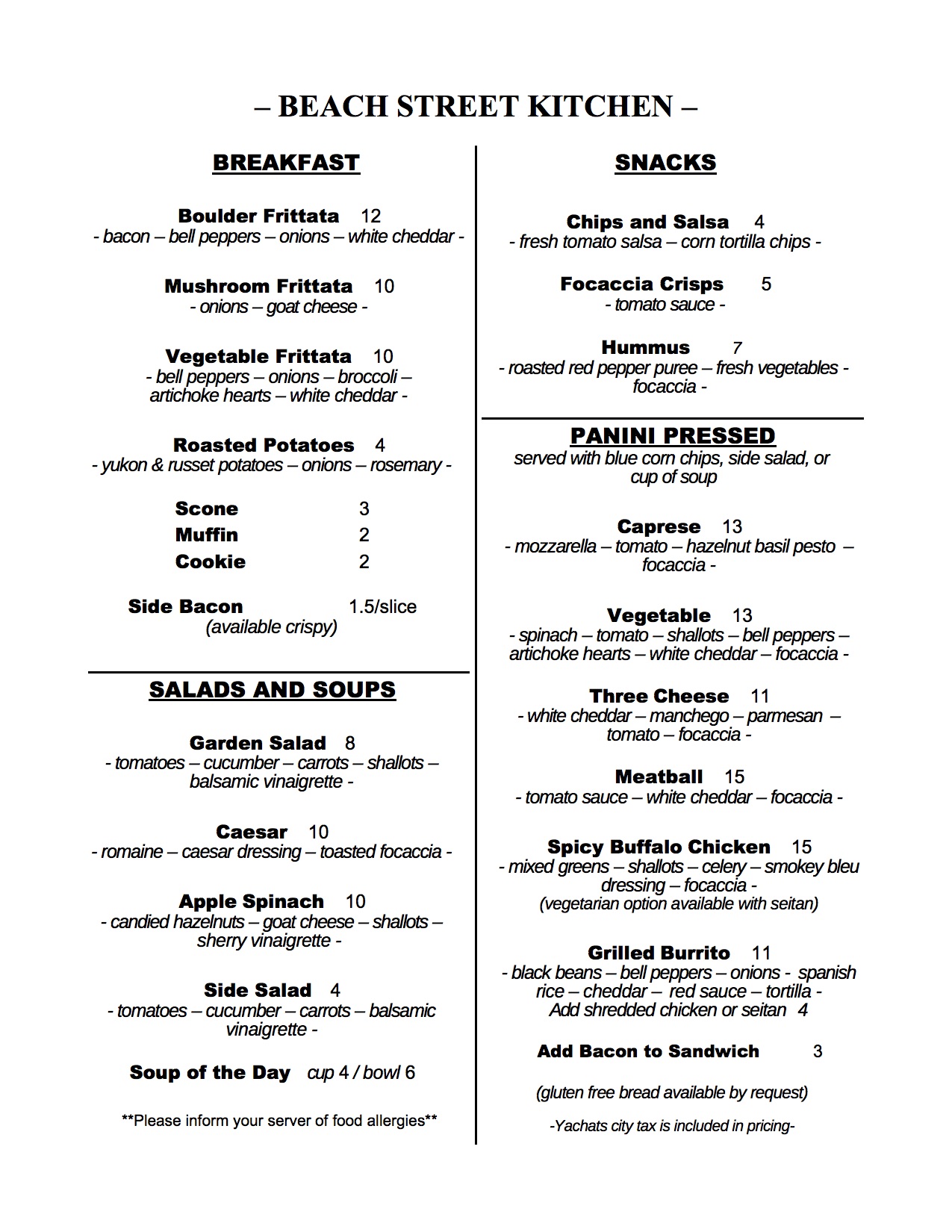 – BEACH STREET KITCHEN –

BREAKFAST

Boulder Frittata 12
- bacon – bell peppers – onions – white cheddar -

Mushroom Frittata 10
- onions – goat cheese -

Vegetable Frittata 10
- bell peppers – onions – broccoli – artichoke hearts – white cheddar -

Roasted Potatoes 4
- yukon & russet potatoes – onions – rosemary -

Scone 3
Muffin 2
Cookie 2

Side Bacon 1.5/slice
(available crispy)

SALADS AND SOUPS

Garden Salad 8
- tomatoes – cucumber – carrots – shallots – balsamic vinaigrette -

Caesar 10
- romaine – caesar dressing – toasted focaccia -

Apple Spinach 10
- candied hazelnuts – goat cheese – shallots – sherry vinaigrette -

Side Salad 4
- tomatoes – cucumber – carrots – balsamic vinaigrette -

Soup of the Day cup 4 / bowl 6

**Please inform your server of food allergies**

SNACKS

Chips and Salsa 4
- fresh tomato salsa – corn tortilla chips -

Focaccia Crisps 5
- tomato sauce -

Hummus 7
- roasted red pepper puree – fresh vegetables - focaccia -

PANINI PRESSED
served with blue corn chips, side salad, or cup of soup

Caprese 13
- mozzarella – tomato – hazelnut basil pesto – focaccia -

Vegetable 13
- spinach – tomato – shallots – bell peppers – artichoke hearts – white cheddar – focaccia -

Three Cheese 11
- white cheddar – manchego – parmesan – tomato – focaccia -

Meatball 15
- tomato sauce – white cheddar – focaccia -

Spicy Buffalo Chicken 15
- mixed greens – shallots – celery – smokey bleu dressing – focaccia -
(vegetarian option available with seitan)

Grilled Burrito 11
- black beans – bell peppers – onions - spanish rice – cheddar – red sauce – tortilla -
Add shredded chicken or seitan 4

Add Bacon to Sandwich 3

(gluten free bread available by request)

-Yachats city tax is included in pricing-